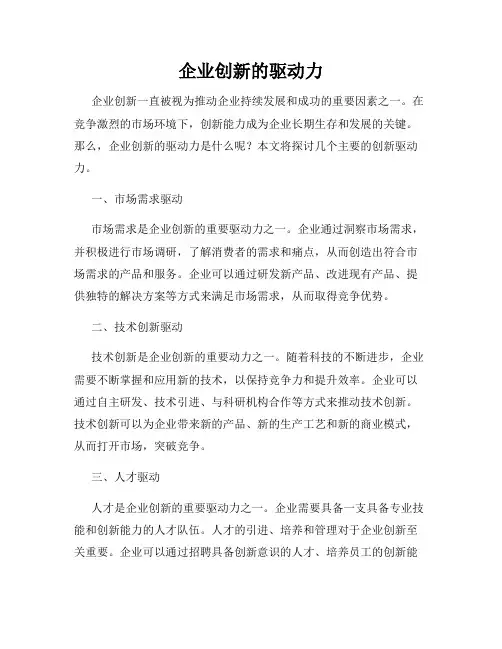 企业创新的驱动力

企业创新一直被视为推动企业持续发展和成功的重要因素之一。在竞争激烈的市场环境下，创新能力成为企业长期生存和发展的关键。那么，企业创新的驱动力是什么呢？本文将探讨几个主要的创新驱动力。

一、市场需求驱动

市场需求是企业创新的重要驱动力之一。企业通过洞察市场需求，并积极进行市场调研，了解消费者的需求和痛点，从而创造出符合市场需求的产品和服务。企业可以通过研发新产品、改进现有产品、提供独特的解决方案等方式来满足市场需求，从而取得竞争优势。

二、技术创新驱动

技术创新是企业创新的重要动力之一。随着科技的不断进步，企业需要不断掌握和应用新的技术，以保持竞争力和提升效率。企业可以通过自主研发、技术引进、与科研机构合作等方式来推动技术创新。技术创新可以为企业带来新的产品、新的生产工艺和新的商业模式，从而打开市场，突破竞争。

三、人才驱动

人才是企业创新的重要驱动力之一。企业需要具备一支具备专业技能和创新能力的人才队伍。人才的引进、培养和管理对于企业创新至关重要。企业可以通过招聘具备创新意识的人才、培养员工的创新能